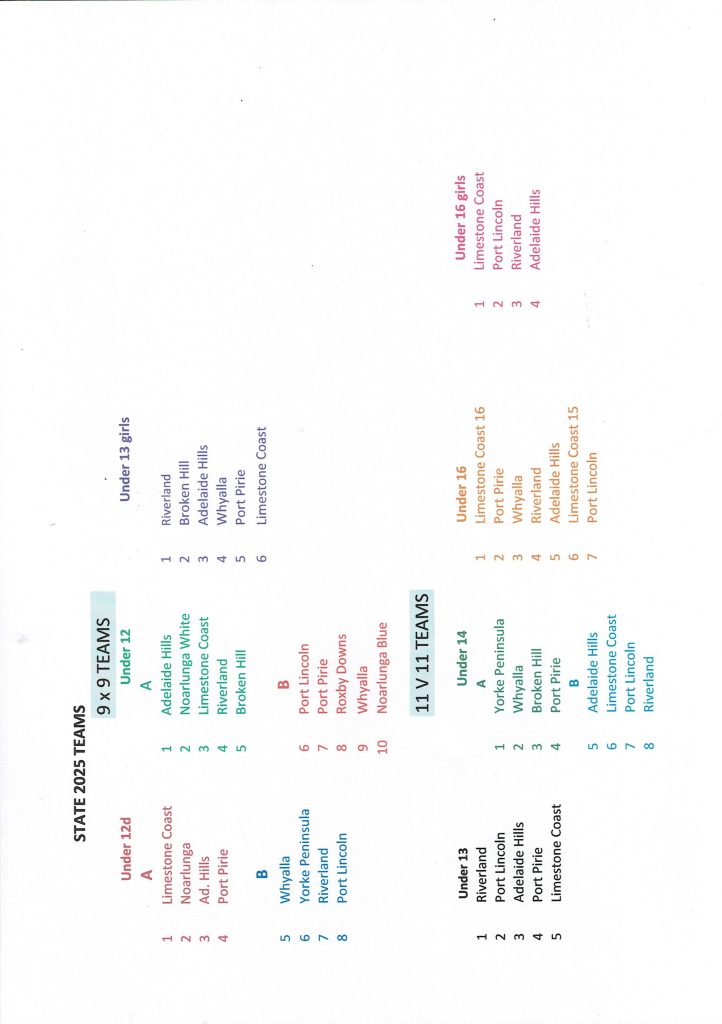 STATE 2025 TEAMS

9 x 9 TEAMS

Under 12d
A
1 Limestone Coast
2 Noarlunga
3 Ad. Hills
4 Port Pirie

B
5 Whyalla
6 Yorke Peninsula
7 Riverland
8 Port Lincoln

Under 12
A
1 Adelaide Hills
2 Noarlunga White
3 Limestone Coast
4 Riverland
5 Broken Hill

B
6 Port Lincoln
7 Port Pirie
8 Roxby Downs
9 Whyalla
10 Noarlunga Blue

Under 13 girls
1 Riverland
2 Broken Hill
3 Adelaide Hills
4 Whyalla
5 Port Pirie
6 Limestone Coast

11 V 11 TEAMS

Under 13
1 Riverland
2 Port Lincoln
3 Adelaide Hills
4 Port Pirie
5 Limestone Coast

Under 14
A
1 Yorke Peninsula
2 Whyalla
3 Broken Hill
4 Port Pirie

B
5 Adelaide Hills
6 Limestone Coast
7 Port Lincoln
8 Riverland

Under 16
1 Limestone Coast 16
2 Port Pirie
3 Whyalla
4 Riverland
5 Adelaide Hills
6 Limestone Coast 15
7 Port Lincoln

Under 16 girls
1 Limestone Coast
2 Port Lincoln
3 Riverland
4 Adelaide Hills